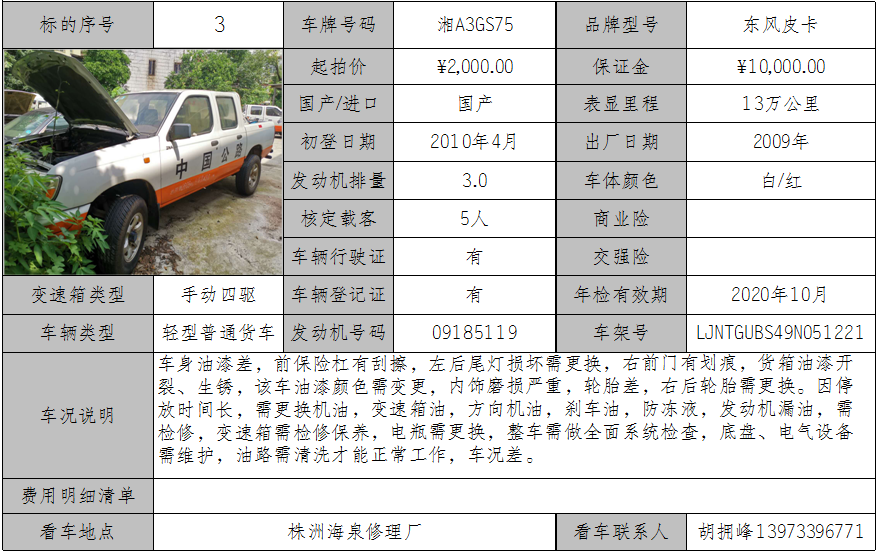 | 标的序号 | 3 | 车牌号码 | 湘A3GS75 | 品牌型号 | 东风皮卡 |
|---|---|---|---|---|---|
| 中国公路 | | 起拍价 | ¥2,000.00 | 保证金 | ¥10,000.00 |
| | | 国产/进口 | 国产 | 表显里程 | 13万公里 |
| | | 初登日期 | 2010年4月 | 出厂日期 | 2009年 |
| | | 发动机排量 | 3.0 | 车体颜色 | 白/红 |
| | | 核定载客 | 5人 | 商业险 | |
| | | 车辆行驶证 | 有 | 交强险 | |
| 变速箱类型 | 手动四驱 | 车辆登记证 | 有 | 年检有效期 | 2020年10月 |
| 车辆类型 | 轻型普通货车 | 发动机号码 | 09185119 | 车架号 | LJNTGUBS49N051221 |
| 车况说明 | 车身油漆差，前保险杠有刮擦，左后尾灯损坏需更换，右前门有划痕，货箱油漆开裂、生锈，该车油漆颜色需变更，内饰磨损严重，轮胎差，右后轮胎需更换。因停放时间长，需更换机油，变速箱油，方向机油，刹车油，防冻液，发动机漏油，需检修，变速箱需检修保养，电瓶需更换，整车需做全面系统检查，底盘、电气设备需维护，油路需清洗才能正常工作，车况差。 | | | | |
| 费用明细清单 | | | | | |
| 看车地点 | 株洲海泉修理厂 | | | 看车联系人 | 胡拥峰13973396771 |